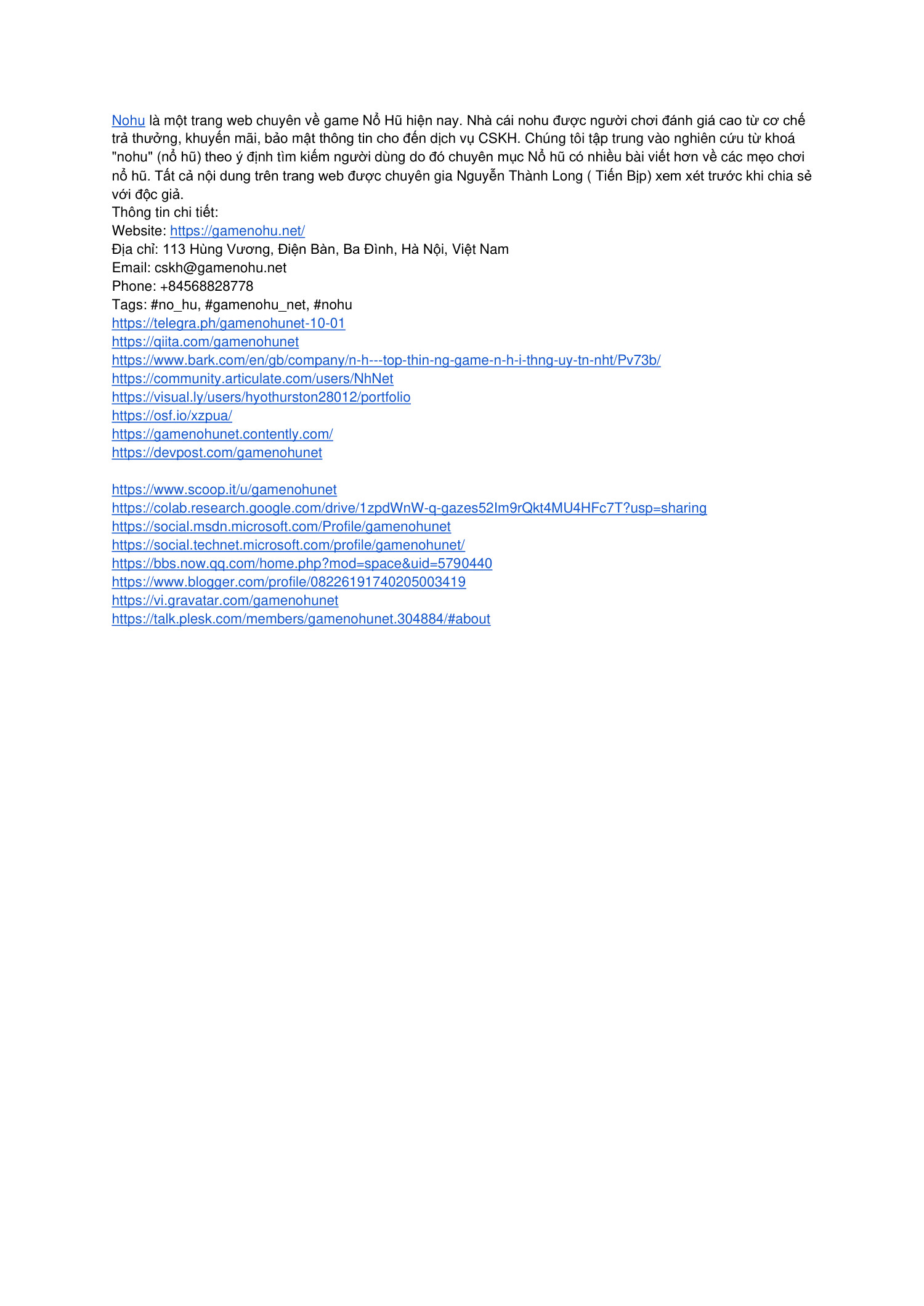 Nohu là một trang web chuyên về game Nổ Hũ hiện nay. Nhà cái nohu được người chơi đánh giá cao từ cơ chế trả thưởng, khuyến mãi, bảo mật thông tin cho đến dịch vụ CSKH. Chúng tôi tập trung vào nghiên cứu từ khoá "nohu" (nổ hũ) theo ý định tìm kiếm người dùng do đó chuyên mục Nổ hũ có nhiều bài viết hơn về các mẹo chơi nổ hũ. Tất cả nội dung trên trang web được chuyên gia Nguyễn Thành Long ( Tiến Bịp) xem xét trước khi chia sẻ với độc giả.
Thông tin chi tiết:
Website: https://gamenohu.net/
Địa chỉ: 113 Hùng Vương, Điện Bàn, Ba Đình, Hà Nội, Việt Nam
Email: cskh@gamenohu.net
Phone: +84568828778
Tags: #no_hu, #gamenohu_net, #nohu
https://telegra.ph/gamenohunet-10-01
https://qiita.com/gamenohunet
https://www.bark.com/en/gb/company/n-h---top-thin-ng-game-n-h-i-thng-uy-tn-nht/Pv73b/
https://community.articulate.com/users/NhNet
https://visual.ly/users/hyothurston28012/portfolio
https://osf.io/xzpua/
https://gamenohunet.contently.com/
https://devpost.com/gamenohunet

https://www.scoop.it/u/gamenohunet
https://colab.research.google.com/drive/1zpdWnW-q-gazes52Im9rQkt4MU4HFc7T?usp=sharing
https://social.msdn.microsoft.com/Profile/gamenohunet
https://social.technet.microsoft.com/profile/gamenohunet/
https://bbs.now.qq.com/home.php?mod=space&uid=5790440
https://www.blogger.com/profile/08226191740205003419
https://vi.gravatar.com/gamenohunet
https://talk.plesk.com/members/gamenohunet.304884/#about